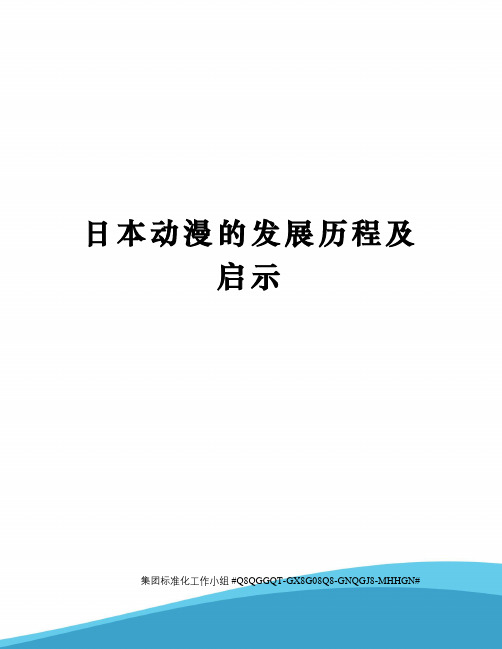 日本动漫的发展历程及启示

集团标准化工作小组 #Q8QGGQT-GX8G08Q8-GNQGJ8-MHHGN#